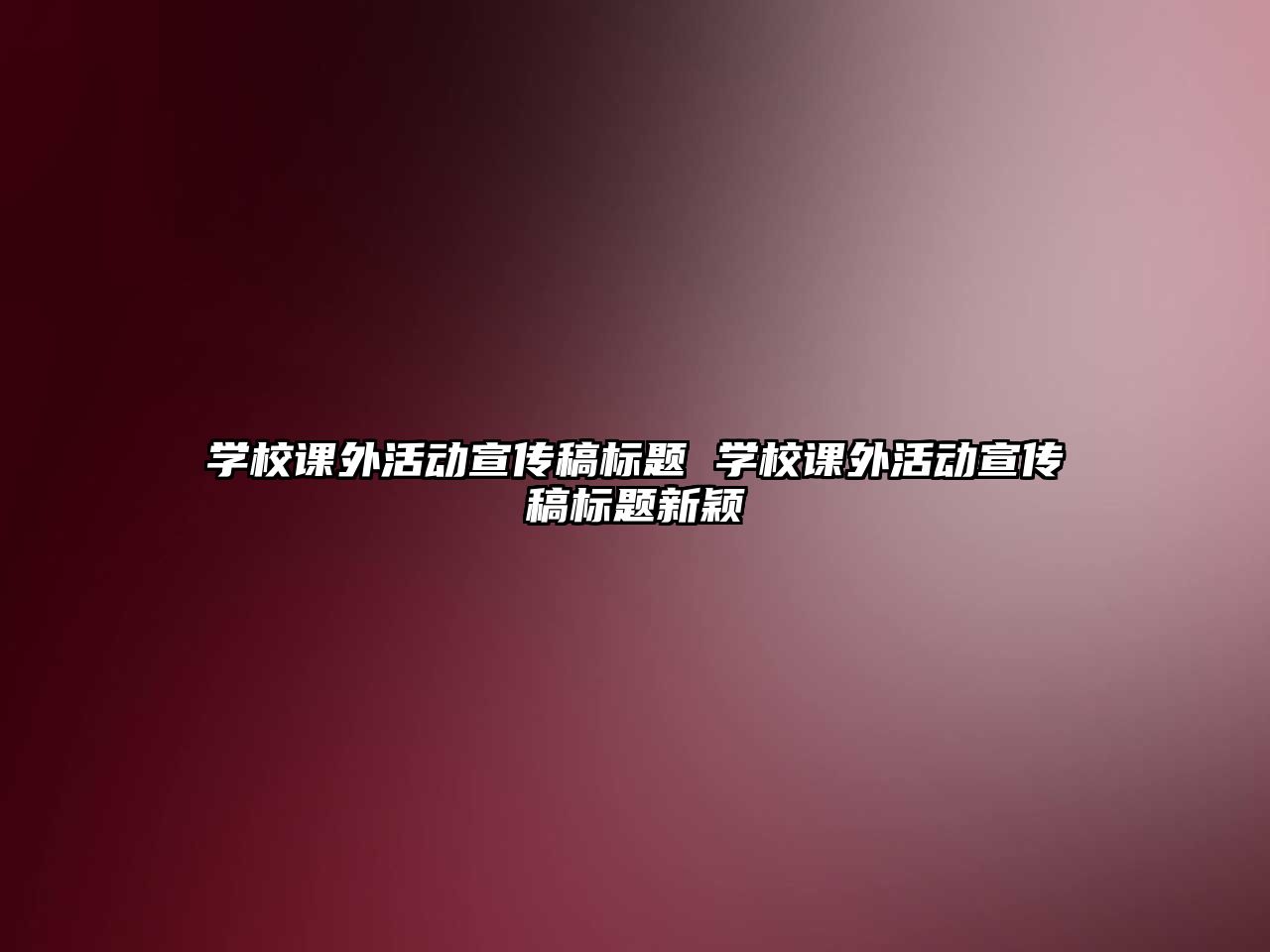 学校课外活动宣传稿标题 学校课外活动宣传稿标题新颖